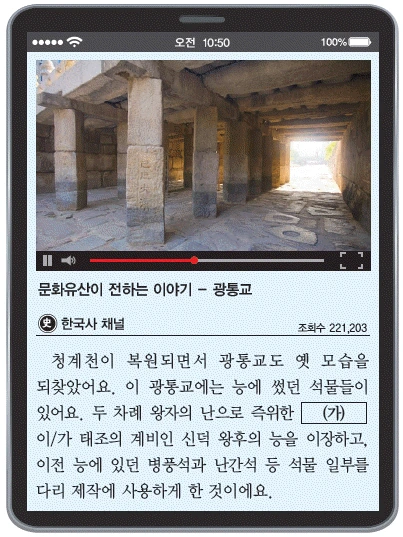 오전 10:50 100%

문화유산이 전하는 이야기 – 광통교

史 한국사 채널 조회수 221,203

청계천이 복원되면서 광통교도 옛 모습을 되찾았어요. 이 광통교에는 능에 썼던 석물들이 있어요. 두 차례 왕자의 난으로 즉위한 (가) 이/가 태조의 계비인 신덕 왕후의 능을 이장하고, 이전 능에 있던 병풍석과 난간석 등 석물 일부를 다리 제작에 사용하게 한 것이에요.